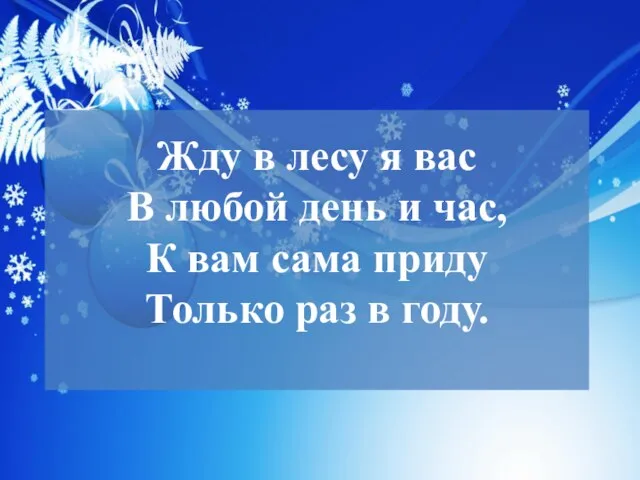 Жду в лесу я вас
В любой день и час,
К вам сама приду
Только раз в году.